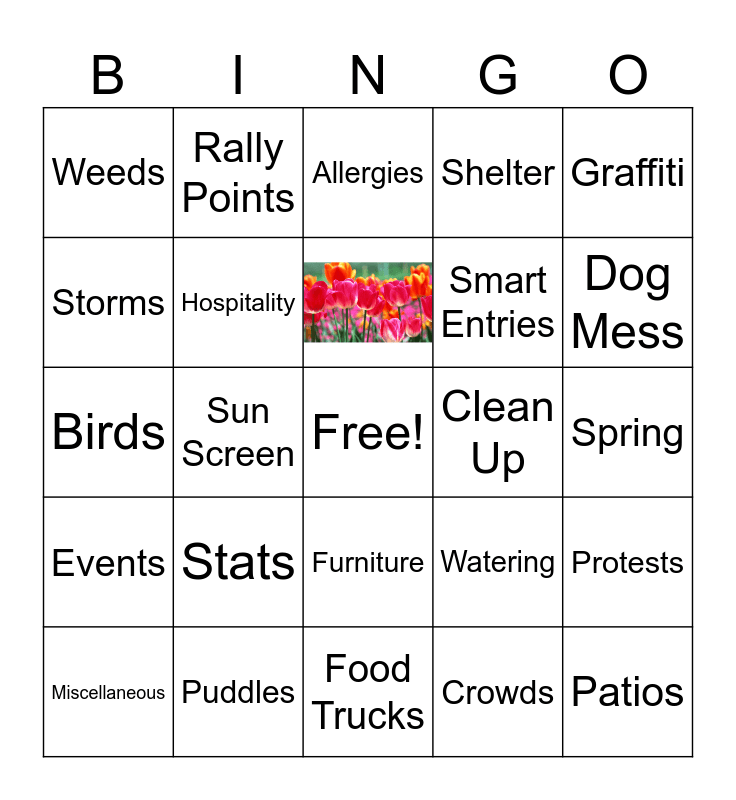 | B | I | N | G | O |
|---|---|---|---|---|
| Weeds | Rally Points | Allergies | Shelter | Graffiti |
| Storms | Hospitality | | Smart Entries | Dog Mess |
| Birds | Sun Screen | Free! | Clean Up | Spring |
| Events | Stats | Furniture | Watering | Protests |
| Miscellaneous | Puddles | Food Trucks | Crowds | Patios |